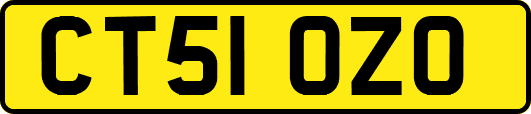 CT51 OZO